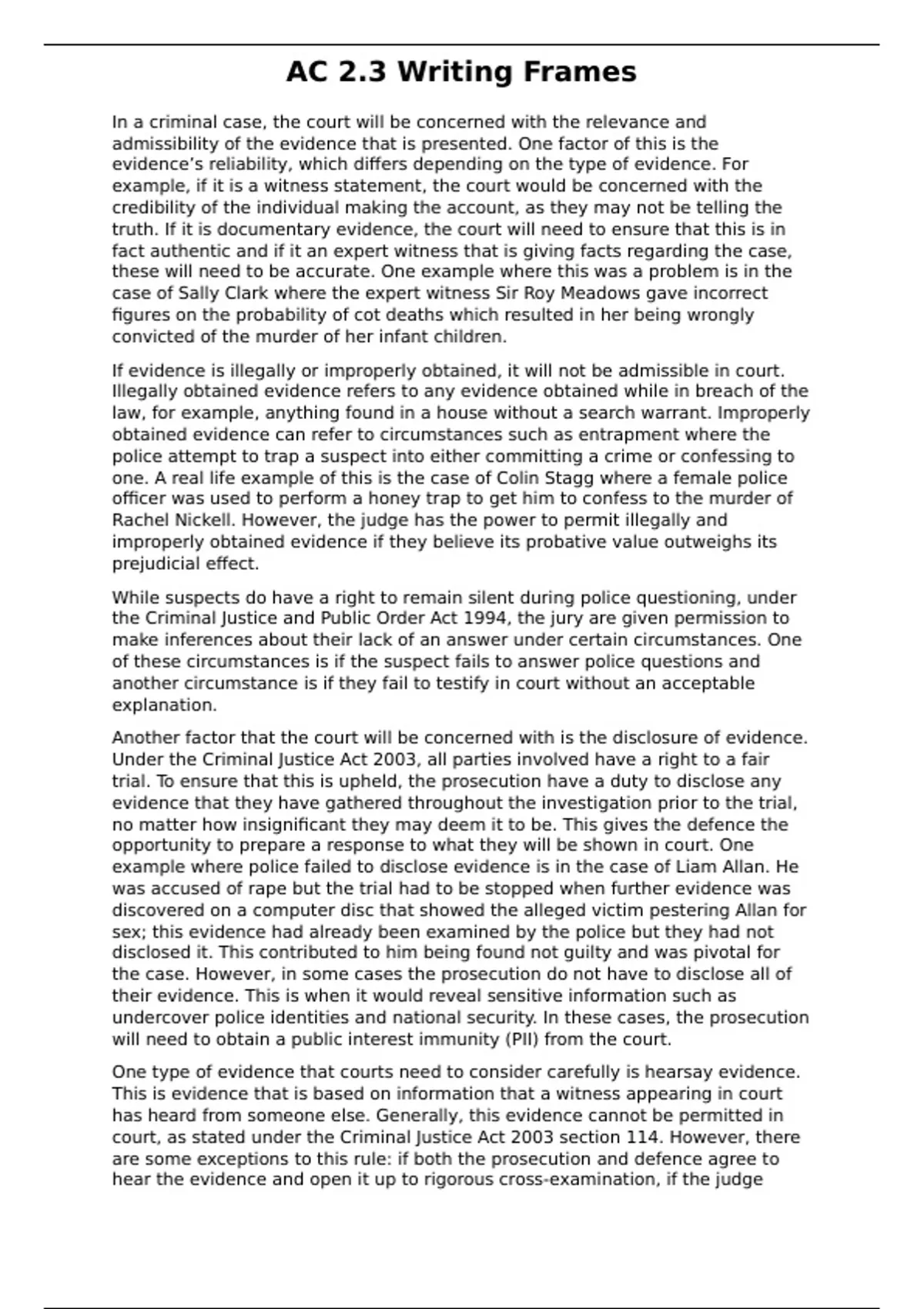 AC 2.3 Writing Frames

In a criminal case, the court will be concerned with the relevance and admissibility of the evidence that is presented. One factor of this is the evidence's reliability, which differs depending on the type of evidence. For example, if it is a witness statement, the court would be concerned with the credibility of the individual making the account, as they may not be telling the truth. If it is documentary evidence, the court will need to ensure that this is in fact authentic and if it an expert witness that is giving facts regarding the case, these will need to be accurate. One example where this was a problem is in the case of Sally Clark where the expert witness Sir Roy Meadows gave incorrect figures on the probability of cot deaths which resulted in her being wrongly convicted of the murder of her infant children.

If evidence is illegally or improperly obtained, it will not be admissible in court. Illegally obtained evidence refers to any evidence obtained while in breach of the law, for example, anything found in a house without a search warrant. Improperly obtained evidence can refer to circumstances such as entrapment where the police attempt to trap a suspect into either committing a crime or confessing to one. A real life example of this is the case of Colin Stagg where a female police officer was used to perform a honey trap to get him to confess to the murder of Rachel Nickell. However, the judge has the power to permit illegally and improperly obtained evidence if they believe its probative value outweighs its prejudicial effect.

While suspects do have a right to remain silent during police questioning, under the Criminal Justice and Public Order Act 1994, the jury are given permission to make inferences about their lack of an answer under certain circumstances. One of these circumstances is if the suspect fails to answer police questions and another circumstance is if they fail to testify in court without an acceptable explanation.

Another factor that the court will be concerned with is the disclosure of evidence. Under the Criminal Justice Act 2003, all parties involved have a right to a fair trial. To ensure that this is upheld, the prosecution have a duty to disclose any evidence that they have gathered throughout the investigation prior to the trial, no matter how insignificant they may deem it to be. This gives the defence the opportunity to prepare a response to what they will be shown in court. One example where police failed to disclose evidence is in the case of Liam Allan. He was accused of rape but the trial had to be stopped when further evidence was discovered on a computer disc that showed the alleged victim pestering Allan for sex; this evidence had already been examined by the police but they had not disclosed it. This contributed to him being found not guilty and was pivotal for the case. However, in some cases the prosecution do not have to disclose all of their evidence. This is when it would reveal sensitive information such as undercover police identities and national security. In these cases, the prosecution will need to obtain a public interest immunity (PII) from the court.

One type of evidence that courts need to consider carefully is hearsay evidence. This is evidence that is based on information that a witness appearing in court has heard from someone else. Generally, this evidence cannot be permitted in court, as stated under the Criminal Justice Act 2003 section 114. However, there are some exceptions to this rule: if both the prosecution and defence agree to hear the evidence and open it up to rigorous cross-examination, if the judge